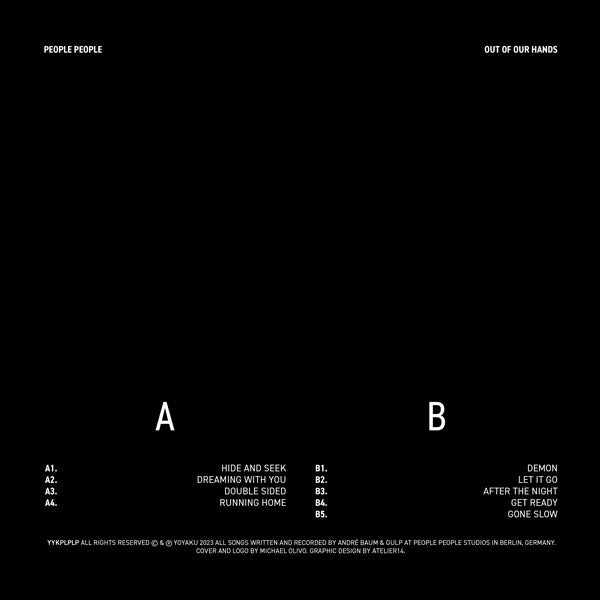 PEOPLE PEOPLE

OUT OF OUR HANDS

A

A1. HIDE AND SEEK
A2. DREAMING WITH YOU
A3. DOUBLE SIDED
A4. RUNNING HOME

B

B1. DEMON
B2. LET IT GO
B3. AFTER THE NIGHT
B4. GET READY
B5. GONE SLOW

YYKPLPLP ALL RIGHTS RESERVED © & ℗ YOYAKU 2023 ALL SONGS WRITTEN AND RECORDED BY ANDRÉ BAUM & GULP AT PEOPLE PEOPLE STUDIOS IN BERLIN, GERMANY. COVER AND LOGO BY MICHAEL OLIVO. GRAPHIC DESIGN BY ATELIER14.